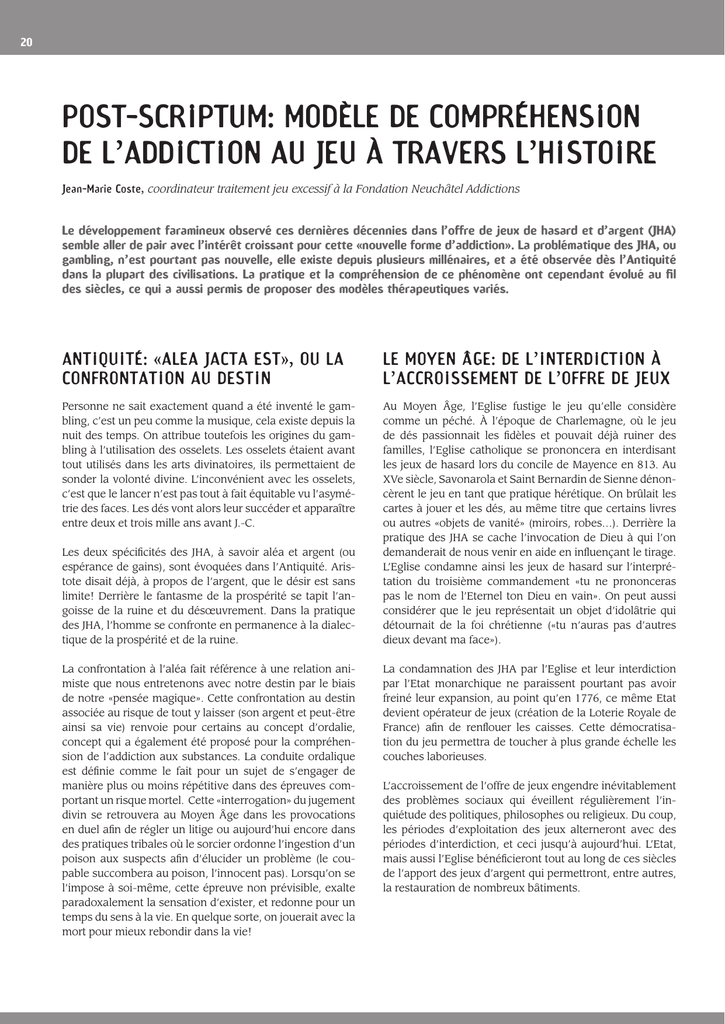 20

POST-SCRIPTUM: MODÈLE DE COMPRÉHENSION DE L'ADDICTION AU JEU À TRAVERS L'HISTOIRE

Jean-Marie Coste, coordinateur traitement jeu excessif à la Fondation Neuchâtel Addictions

Le développement faramineux observé ces dernières décennies dans l'offre de jeux de hasard et d'argent (JHA) semble aller de pair avec l'intérêt croissant pour cette «nouvelle forme d'addiction». La problématique des JHA, ou gambling, n'est pourtant pas nouvelle, elle existe depuis plusieurs millénaires, et a été observée dès l'Antiquité dans la plupart des civilisations. La pratique et la compréhension de ce phénomène ont cependant évolué au fil des siècles, ce qui a aussi permis de proposer des modèles thérapeutiques variés.

ANTIQUITÉ: «ALEA JACTA EST», OU LA CONFRONTATION AU DESTIN

Personne ne sait exactement quand a été inventé le gambling, c'est un peu comme la musique, cela existe depuis la nuit des temps. On attribue toutefois les origines du gambling à l'utilisation des osselets. Les osselets étaient avant tout utilisés dans les arts divinatoires, ils permettaient de sonder la volonté divine. L'inconvénient avec les osselets, c'est que le lancer n'est pas tout à fait équitable vu l'asymétrie des faces. Les dés vont alors leur succéder et apparaître entre deux et trois mille ans avant J.-C.

Les deux spécificités des JHA, à savoir aléa et argent (ou espérance de gains), sont évoquées dans l'Antiquité. Aristote disait déjà, à propos de l'argent, que le désir est sans limite! Derrière le fantasme de la prospérité se tapit l'angoisse de la ruine et du désœuvrement. Dans la pratique des JHA, l'homme se confronte en permanence à la dialectique de la prospérité et de la ruine.

La confrontation à l'aléa fait référence à une relation animiste que nous entretenons avec notre destin par le biais de notre «pensée magique». Cette confrontation au destin associée au risque de tout y laisser (son argent et peut-être ainsi sa vie) renvoie pour certains au concept d'ordalie, concept qui a également été proposé pour la compréhension de l'addiction aux substances. La conduite ordalique est définie comme le fait pour un sujet de s'engager de manière plus ou moins répétitive dans des épreuves comportant un risque mortel. Cette «interrogation» du jugement divin se retrouvera au Moyen Âge dans les provocations en duel afin de régler un litige ou aujourd'hui encore dans des pratiques tribales où le sorcier ordonne l'ingestion d'un poison aux suspects afin d'élucider un problème (le coupable succombera au poison, l'innocent pas). Lorsqu'on se l'impose à soi-même, cette épreuve non prévisible, exalte paradoxalement la sensation d'exister, et redonne pour un temps du sens à la vie. En quelque sorte, on jouerait avec la mort pour mieux rebondir dans la vie!

LE MOYEN ÂGE: DE L'INTERDICTION À L'ACCROISSEMENT DE L'OFFRE DE JEUX

Au Moyen Âge, l'Eglise fustige le jeu qu'elle considère comme un péché. À l'époque de Charlemagne, où le jeu de dés passionnait les fidèles et pouvait déjà ruiner des familles, l'Eglise catholique se prononcera en interdisant les jeux de hasard lors du concile de Mayence en 813. Au XVe siècle, Savonarola et Saint Bernardin de Sienne dénoncèrent le jeu en tant que pratique hérétique. On brûlait les cartes à jouer et les dés, au même titre que certains livres ou autres «objets de vanité» (miroirs, robes...). Derrière la pratique des JHA se cache l'invocation de Dieu à qui l'on demanderait de nous venir en aide en influençant le tirage. L'Eglise condamne ainsi les jeux de hasard sur l'interprétation du troisième commandement «tu ne prononceras pas le nom de l'Eternel ton Dieu en vain». On peut aussi considérer que le jeu représentait un objet d'idolâtrie qui détournait de la foi chrétienne («tu n'auras pas d'autres dieux devant ma face»).

La condamnation des JHA par l'Eglise et leur interdiction par l'Etat monarchique ne paraissent pourtant pas avoir freiné leur expansion, au point qu'en 1776, ce même Etat devient opérateur de jeux (création de la Loterie Royale de France) afin de renflouer les caisses. Cette démocratisation du jeu permettra de toucher à plus grande échelle les couches laborieuses.

L'accroissement de l'offre de jeux engendre inévitablement des problèmes sociaux qui éveillent régulièrement l'inquiétude des politiques, philosophes ou religieux. Du coup, les périodes d'exploitation des jeux alterneront avec des périodes d'interdiction, et ceci jusqu'à aujourd'hui. L'Etat, mais aussi l'Eglise bénéficieront tout au long de ces siècles de l'apport des jeux d'argent qui permettront, entre autres, la restauration de nombreux bâtiments.